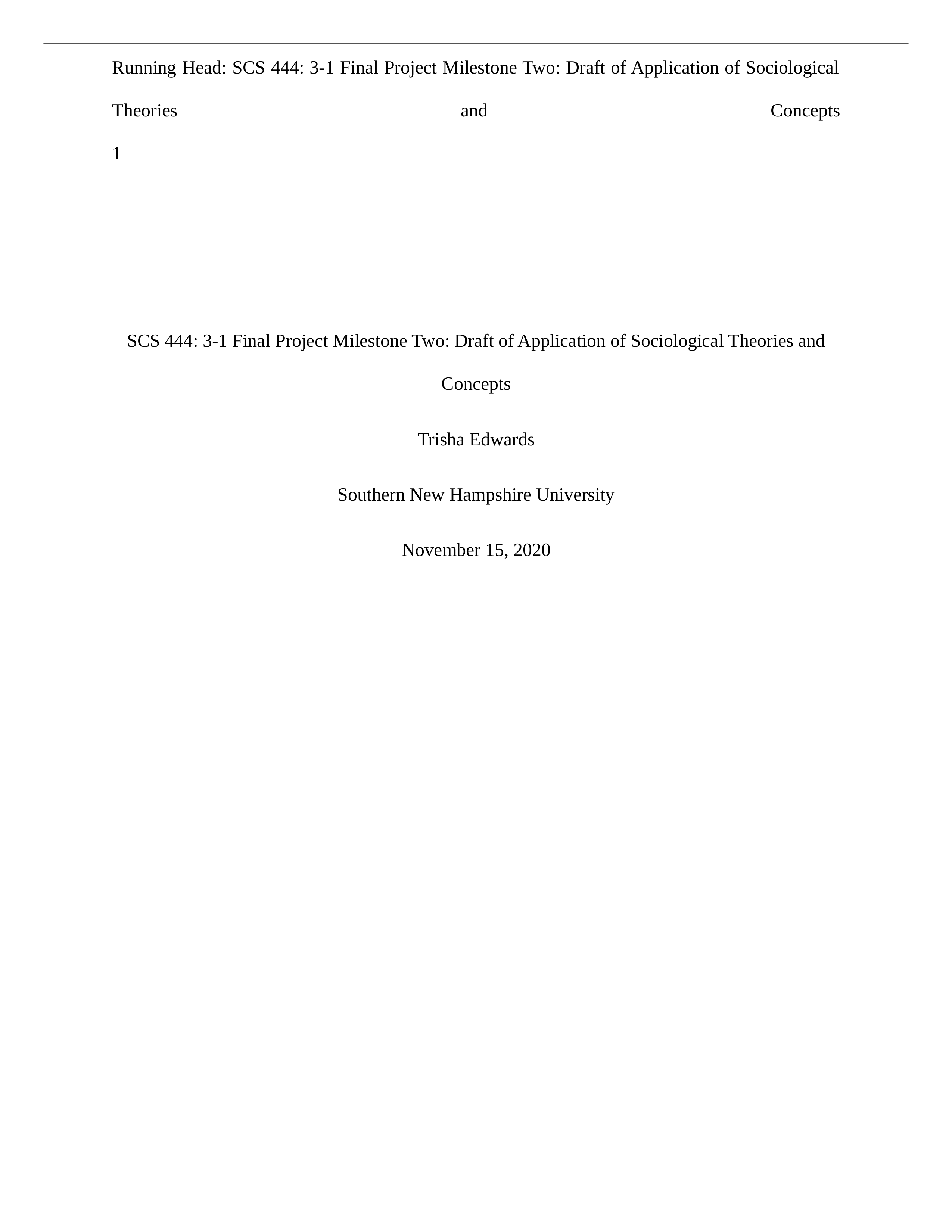 Running Head: SCS 444: 3-1 Final Project Milestone Two: Draft of Application of Sociological Theories and Concepts

1

SCS 444: 3-1 Final Project Milestone Two: Draft of Application of Sociological Theories and Concepts

Trisha Edwards

Southern New Hampshire University

November 15, 2020